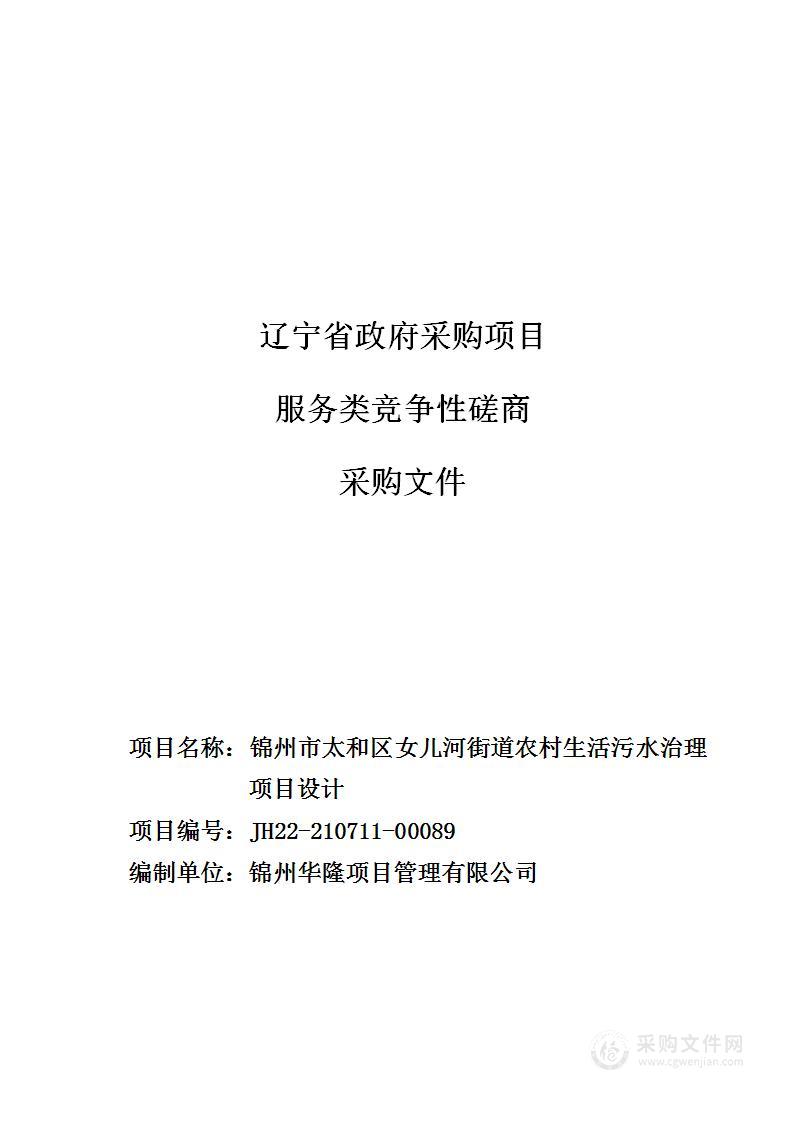 辽宁省政府采购项目

服务类竞争性磋商

采购文件

项目名称：锦州市太和区女儿河街道农村生活污水治理项目设计

项目编号：JH22-210711-00089

编制单位：锦州华隆项目管理有限公司

采购文件网
www.cgwenjian.com